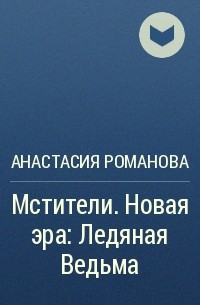 АНАСТАСИЯ РОМАНОВА

Мстители. Новая эра: Ледяная Ведьма